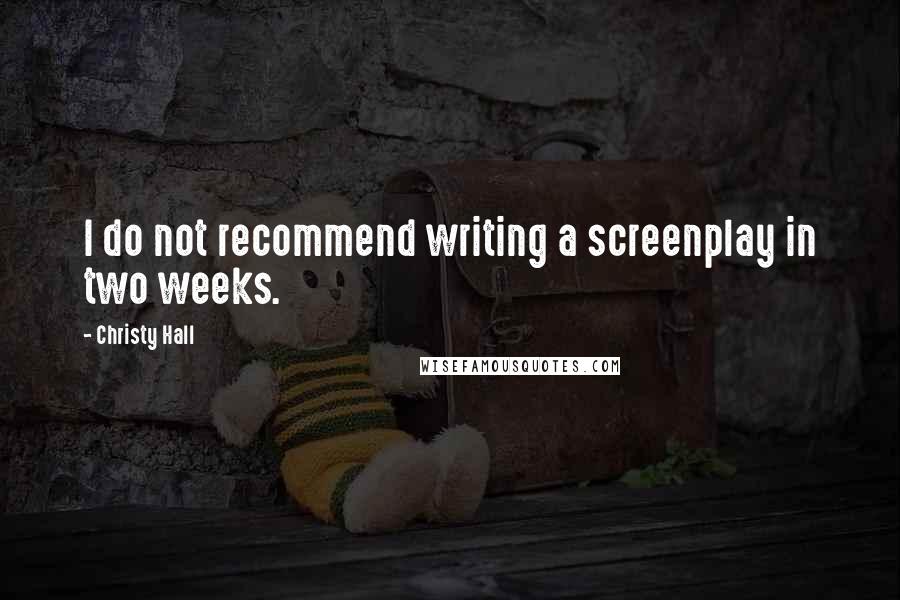 I do not recommend writing a screenplay in two weeks.

- Christy Hall

WISEFAMOUSQUOTES.COM